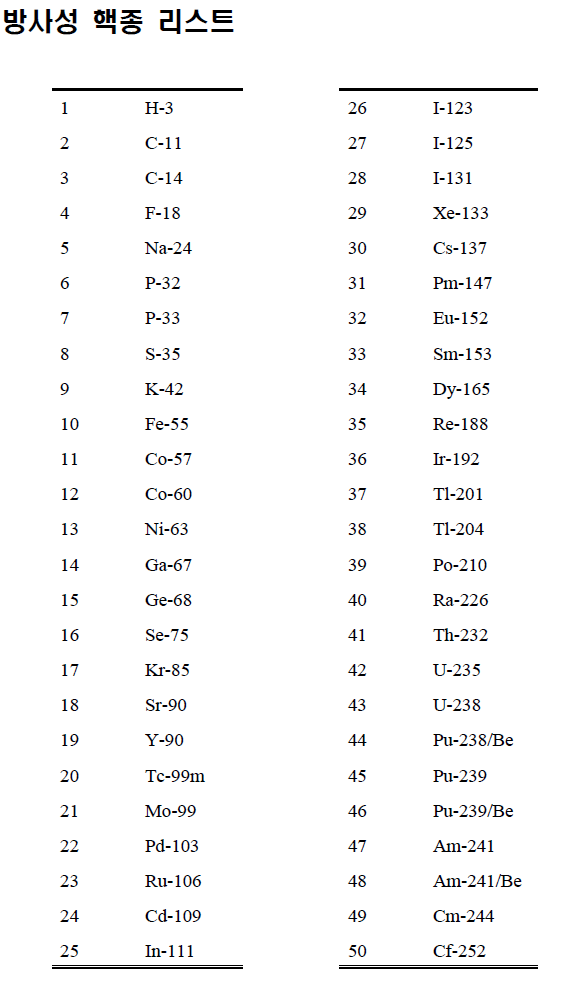 방사성 핵종 리스트

| | |
|---|---|
| 1 | H-3 |
| 2 | C-11 |
| 3 | C-14 |
| 4 | F-18 |
| 5 | Na-24 |
| 6 | P-32 |
| 7 | P-33 |
| 8 | S-35 |
| 9 | K-42 |
| 10 | Fe-55 |
| 11 | Co-57 |
| 12 | Co-60 |
| 13 | Ni-63 |
| 14 | Ga-67 |
| 15 | Ge-68 |
| 16 | Se-75 |
| 17 | Kr-85 |
| 18 | Sr-90 |
| 19 | Y-90 |
| 20 | Tc-99m |
| 21 | Mo-99 |
| 22 | Pd-103 |
| 23 | Ru-106 |
| 24 | Cd-109 |
| 25 | In-111 |

| | |
|---|---|
| 26 | I-123 |
| 27 | I-125 |
| 28 | I-131 |
| 29 | Xe-133 |
| 30 | Cs-137 |
| 31 | Pm-147 |
| 32 | Eu-152 |
| 33 | Sm-153 |
| 34 | Dy-165 |
| 35 | Re-188 |
| 36 | Ir-192 |
| 37 | Tl-201 |
| 38 | Tl-204 |
| 39 | Po-210 |
| 40 | Ra-226 |
| 41 | Th-232 |
| 42 | U-235 |
| 43 | U-238 |
| 44 | Pu-238/Be |
| 45 | Pu-239 |
| 46 | Pu-239/Be |
| 47 | Am-241 |
| 48 | Am-241/Be |
| 49 | Cm-244 |
| 50 | Cf-252 |